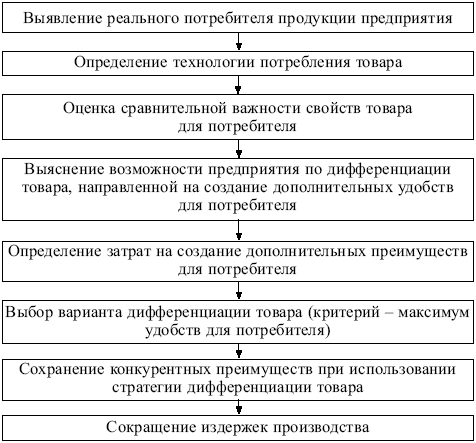 Выявление реального потребителя продукции предприятия

Определение технологии потребления товара

Оценка сравнительной важности свойств товара для потребителя

Выяснение возможности предприятия по дифференциации товара, направленной на создание дополнительных удобств для потребителя

Определение затрат на создание дополнительных преимуществ для потребителя

Выбор варианта дифференциации товара (критерий – максимум удобств для потребителя)

Сохранение конкурентных преимуществ при использовании стратегии дифференциации товара

Сокращение издержек производства